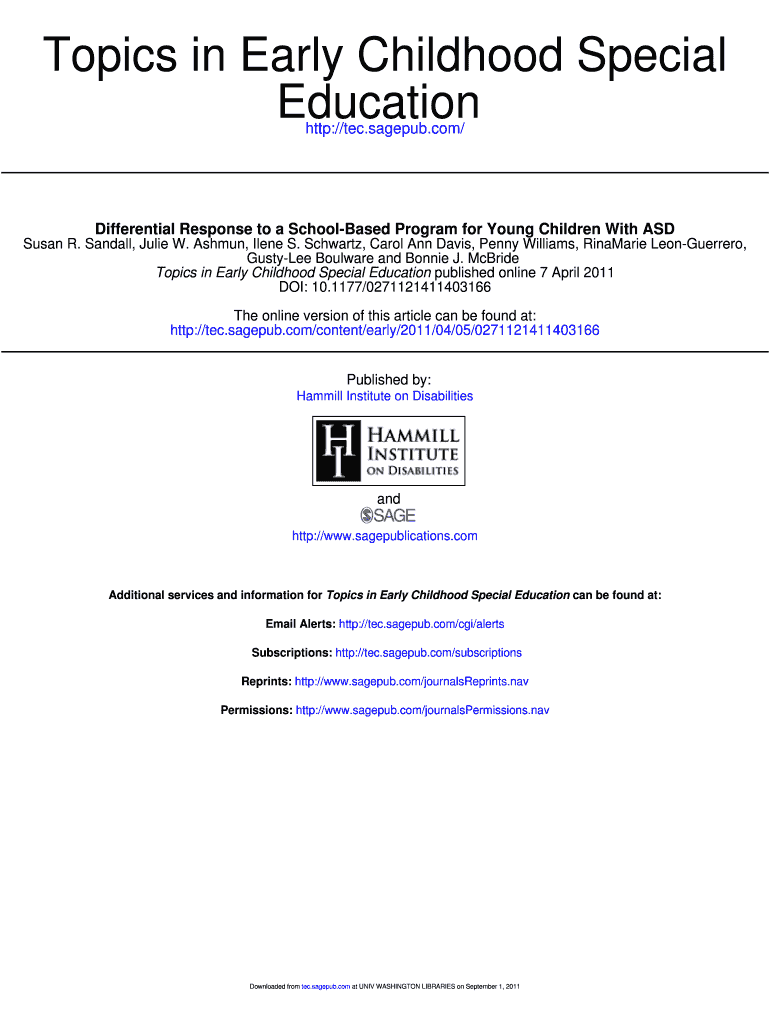 Topics in Early Childhood Special Education
http://tec.sagepub.com/

Differential Response to a School-Based Program for Young Children With ASD
Susan R. Sandall, Julie W. Ashmun, Ilene S. Schwartz, Carol Ann Davis, Penny Williams, RinaMarie Leon-Guerrero, Gusty-Lee Boulware and Bonnie J. McBride
Topics in Early Childhood Special Education published online 7 April 2011
DOI: 10.1177/0271121411403166

The online version of this article can be found at:
http://tec.sagepub.com/content/early/2011/04/05/0271121411403166

Published by:
Hammill Institute on Disabilities

HI HAMMILL INSTITUTE ON DISABILITIES

and
SAGE
http://www.sagepublications.com

Additional services and information for Topics in Early Childhood Special Education can be found at:

Email Alerts: http://tec.sagepub.com/cgi/alerts

Subscriptions: http://tec.sagepub.com/subscriptions

Reprints: http://www.sagepub.com/journalsReprints.nav

Permissions: http://www.sagepub.com/journalsPermissions.nav

Downloaded from tec.sagepub.com at UNIV WASHINGTON LIBRARIES on September 1, 2011